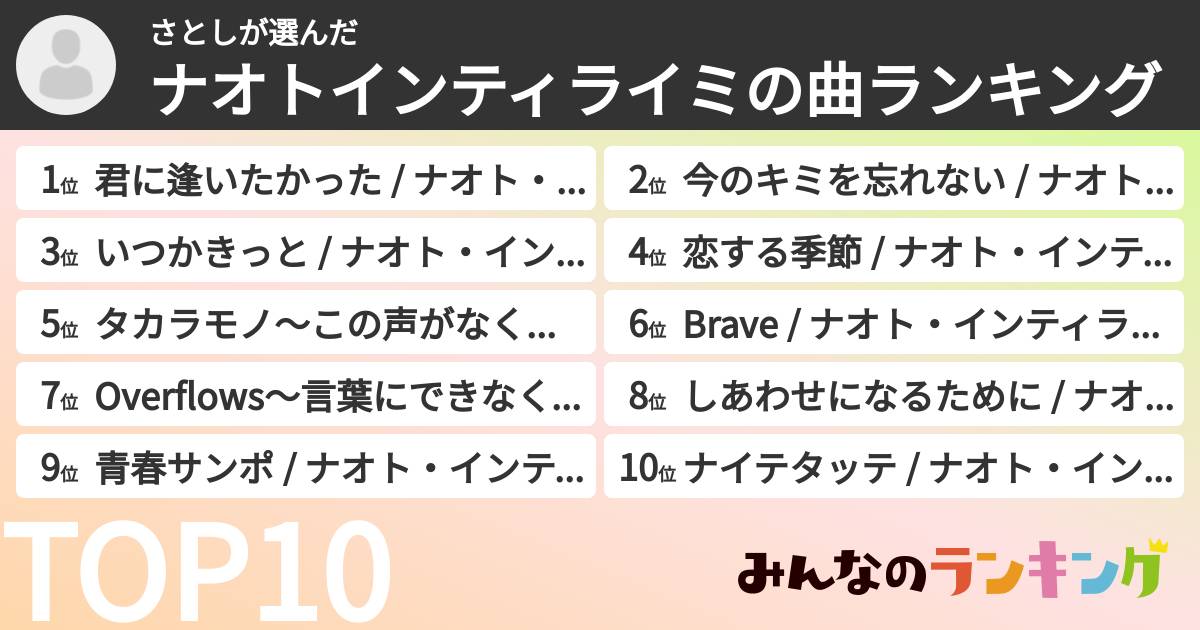 さとしが選んだ
ナオトインティライミの曲ランキング

1位 君に逢いたかった / ナオト・...
2位 今のキミを忘れない / ナオト...
3位 いつかきっと / ナオト・イン...
4位 恋する季節 / ナオト・インテ...
5位 タカラモノ〜この声がなく...
6位 Brave / ナオト・インティラ...
7位 Overflows〜言葉にできなく...
8位 しあわせになるために / ナオ...
9位 青春サンポ / ナオト・インテ...
10位 ナイテタッテ / ナオト・イン...

TOP10

みんなのランキング